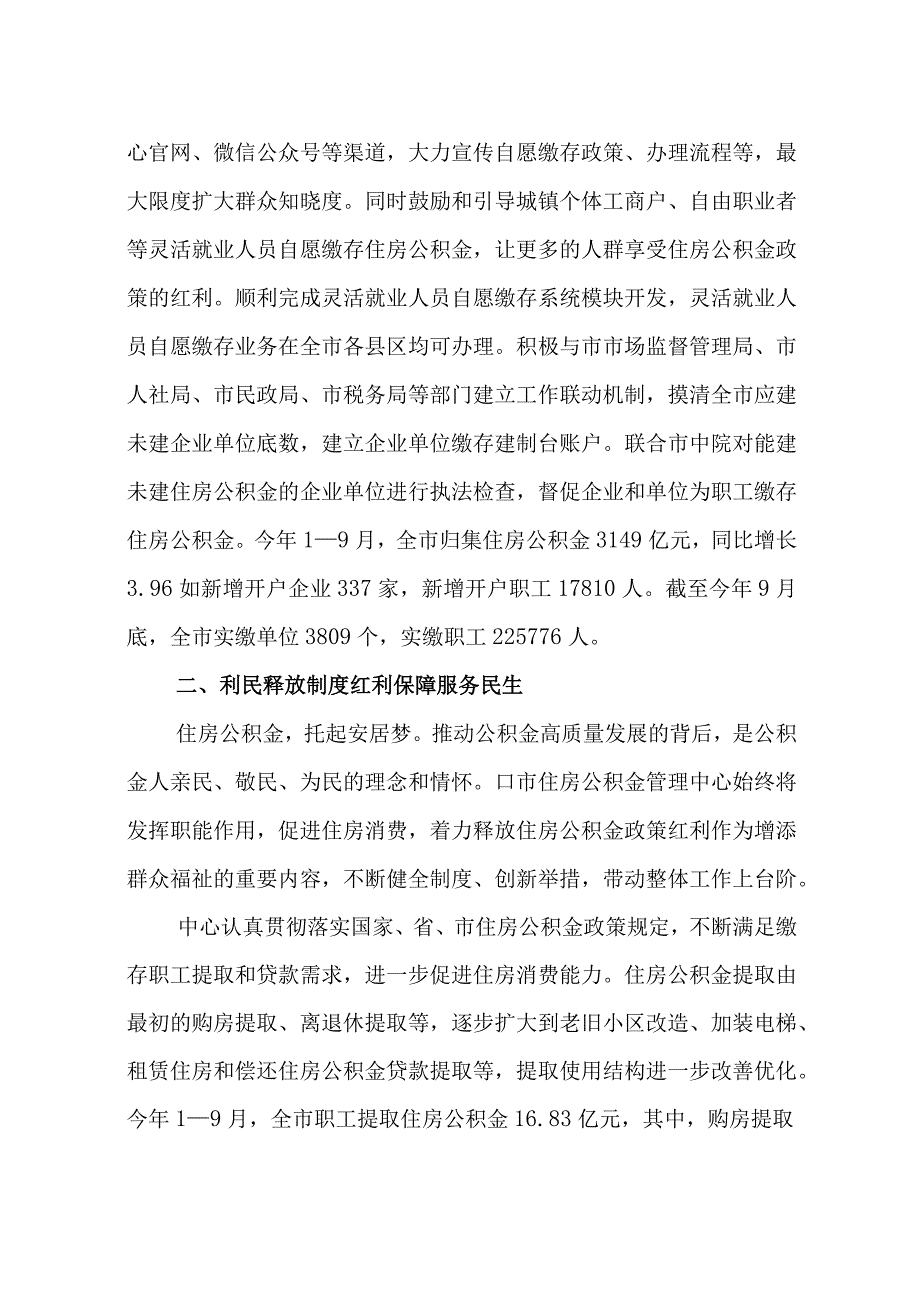 心官网、微信公众号等渠道，大力宣传自愿缴存政策、办理流程等，最大限度扩大群众知晓度。同时鼓励和引导城镇个体工商户、自由职业者等灵活就业人员自愿缴存住房公积金，让更多的人群享受住房公积金政策的红利。顺利完成灵活就业人员自愿缴存系统模块开发，灵活就业人员自愿缴存业务在全市各县区均可办理。积极与市市场监督管理局、市人社局、市民政局、市税务局等部门建立工作联动机制，摸清全市应建未建企业单位底数，建立企业单位缴存建制台账户。联合市中院对能建未建住房公积金的企业单位进行执法检查，督促企业和单位为职工缴存住房公积金。今年1—9月，全市归集住房公积金3149亿元，同比增长3.96如新增开户企业337家，新增开户职工17810人。截至今年9月底，全市实缴单位3809个，实缴职工225776人。

二、利民释放制度红利保障服务民生

住房公积金，托起安居梦。推动公积金高质量发展的背后，是公积金人亲民、敬民、为民的理念和情怀。口市住房公积金管理中心始终将发挥职能作用，促进住房消费，着力释放住房公积金政策红利作为增添群众福祉的重要内容，不断健全制度、创新举措，带动整体工作上台阶。

中心认真贯彻落实国家、省、市住房公积金政策规定，不断满足缴存职工提取和贷款需求，进一步促进住房消费能力。住房公积金提取由最初的购房提取、离退休提取等，逐步扩大到老旧小区改造、加装电梯、租赁住房和偿还住房公积金贷款提取等，提取使用结构进一步改善优化。今年1—9月，全市职工提取住房公积金16.83亿元，其中，购房提取